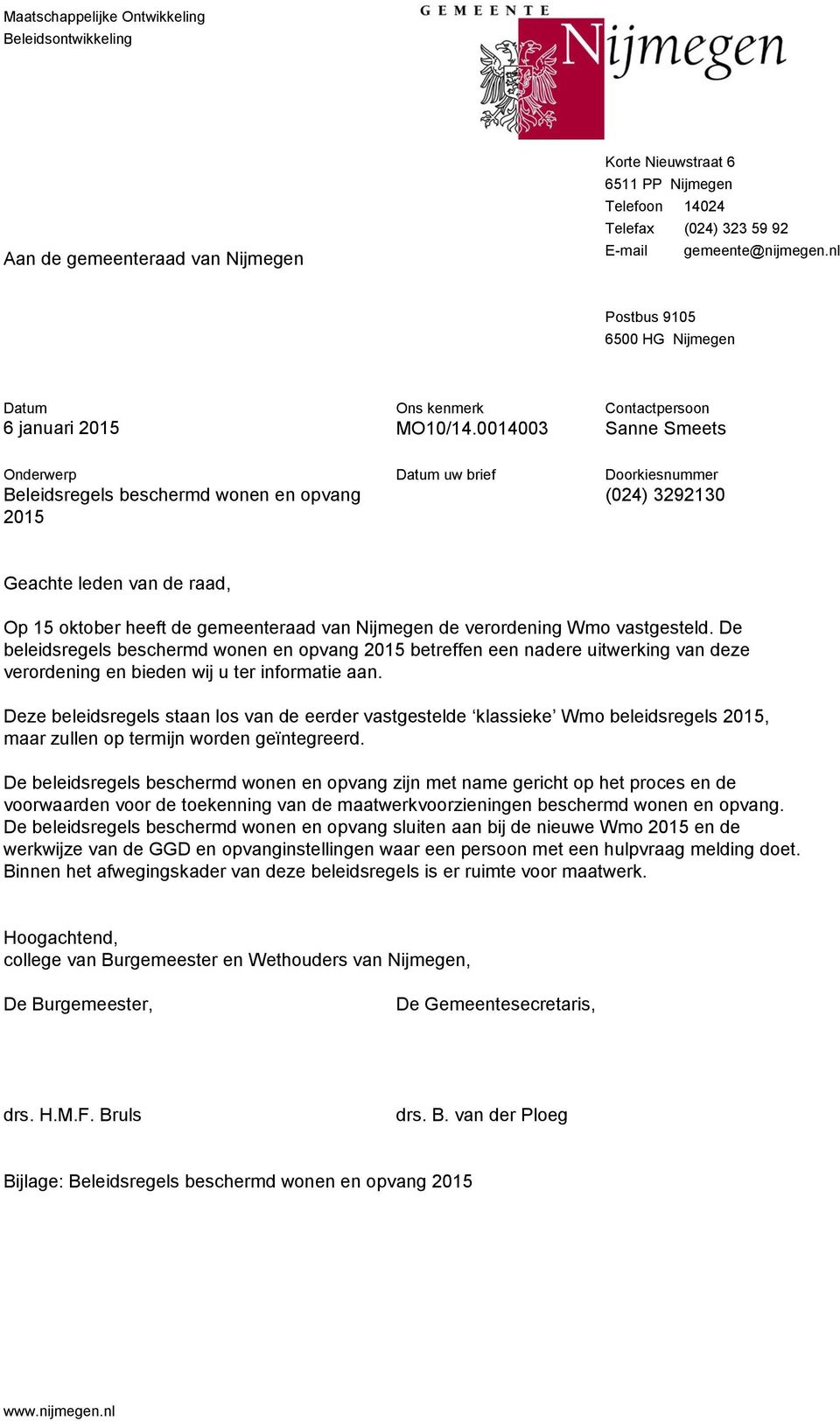 Maatschappelijke Ontwikkeling
Beleidsontwikkeling

GEMEENTE
Nijmegen

Korte Nieuwstraat 6
6511 PP Nijmegen
Telefoon 14024
Telefax (024) 323 59 92
E-mail gemeente@nijmegen.nl

Aan de gemeenteraad van Nijmegen

Postbus 9105
6500 HG Nijmegen

Datum
6 januari 2015

Ons kenmerk
MO10/14.0014003

Contactpersoon
Sanne Smeets

Onderwerp
Beleidsregels beschermd wonen en opvang 2015

Datum uw brief

Doorkiesnummer
(024) 3292130

Geachte leden van de raad,

Op 15 oktober heeft de gemeenteraad van Nijmegen de verordening Wmo vastgesteld. De beleidsregels beschermd wonen en opvang 2015 betreffen een nadere uitwerking van deze verordening en bieden wij u ter informatie aan.

Deze beleidsregels staan los van de eerder vastgestelde ‘klassieke’ Wmo beleidsregels 2015, maar zullen op termijn worden geïntegreerd.

De beleidsregels beschermd wonen en opvang zijn met name gericht op het proces en de voorwaarden voor de toekenning van de maatwerkvoorzieningen beschermd wonen en opvang. De beleidsregels beschermd wonen en opvang sluiten aan bij de nieuwe Wmo 2015 en de werkwijze van de GGD en opvanginstellingen waar een persoon met een hulpvraag melding doet. Binnen het afwegingskader van deze beleidsregels is er ruimte voor maatwerk.

Hoogachtend,
college van Burgemeester en Wethouders van Nijmegen,

De Burgemeester,

De Gemeentesecretaris,

drs. H.M.F. Bruls

drs. B. van der Ploeg

Bijlage: Beleidsregels beschermd wonen en opvang 2015

www.nijmegen.nl